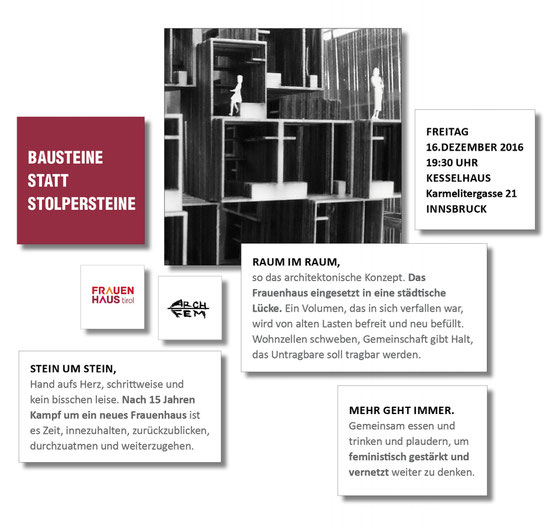 BAUSTEINE
STATT
STOLPERSTEINE

FREITAG
16.DEZEMBER 2016
19:30 UHR
KESSELHAUS
Karmelitergasse 21
INNSBRUCK

FRAUEN
HAUS tirol

ARCH
FEM

RAUM IM RAUM,
so das architektonische Konzept. Das Frauenhaus eingesetzt in eine städtische Lücke. Ein Volumen, das in sich verfallen war, wird von alten Lasten befreit und neu befüllt. Wohnzellen schweben, Gemeinschaft gibt Halt, das Untragbare soll tragbar werden.

STEIN UM STEIN,
Hand aufs Herz, schrittweise und kein bisschen leise. Nach 15 Jahren Kampf um ein neues Frauenhaus ist es Zeit, innezuhalten, zurückzublicken, durchzuatmen und weiterzugehen.

MEHR GEHT IMMER.
Gemeinsam essen und trinken und plaudern, um feministisch gestärkt und vernetzt weiter zu denken.